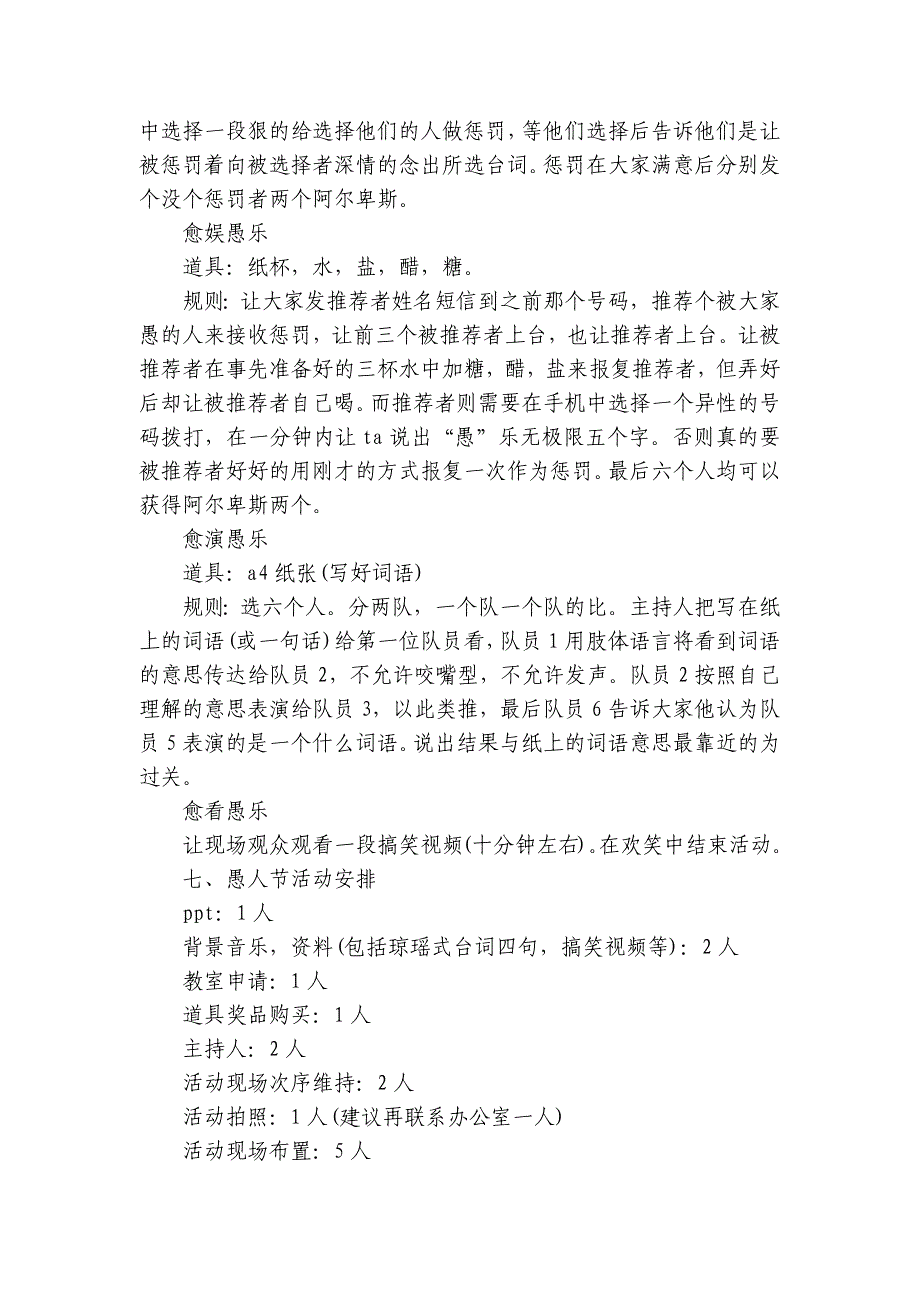 中选择一段狠的给选择他们的人做惩罚，等他们选择后告诉他们是让被惩罚着向被选择者深情的念出所选台词。惩罚在大家满意后分别发个没个惩罚者两个阿尔卑斯。

愈娱愚乐

道具：纸杯，水，盐，醋，糖。

规则：让大家发推荐者姓名短信到之前那个号码，推荐个被大家愚的人来接收惩罚，让前三个被推荐者上台，也让推荐者上台。让被推荐者在事先准备好的三杯水中加糖，醋，盐来报复推荐者，但弄好后却让被推荐者自己喝。而推荐者则需要在手机中选择一个异性的号码拨打，在一分钟内让 ta 说出“愚”乐无极限五个字。否则真的要被推荐者好好的用刚才的方式报复一次作为惩罚。最后六个人均可以获得阿尔卑斯两个。

愈演愚乐

道具：a4 纸张（写好词语）

规则：选六个人。分两队，一个队一个队的比。主持人把写在纸上的词语（或一句话）给第一位队员看，队员 1 用肢体语言将看到词语的意思传达给队员 2，不允许咬嘴型，不允许发声。队员 2 按照自己理解的意思表演给队员 3，以此类推，最后队员 6 告诉大家他认为队员 5 表演的是一个什么词语。说出结果与纸上的词语意思最靠近的为过关。

愈看愚乐

让现场观众观看一段搞笑视频（十分钟左右）。在欢笑中结束活动。

七、愚人节活动安排

ppt：1 人

背景音乐，资料（包括琼瑶式台词四句，搞笑视频等）：2 人

教室申请：1 人

道具奖品购买：1 人

主持人：2 人

活动现场次序维持：2 人

活动拍照：1 人（建议再联系办公室一人）

活动现场布置：5 人